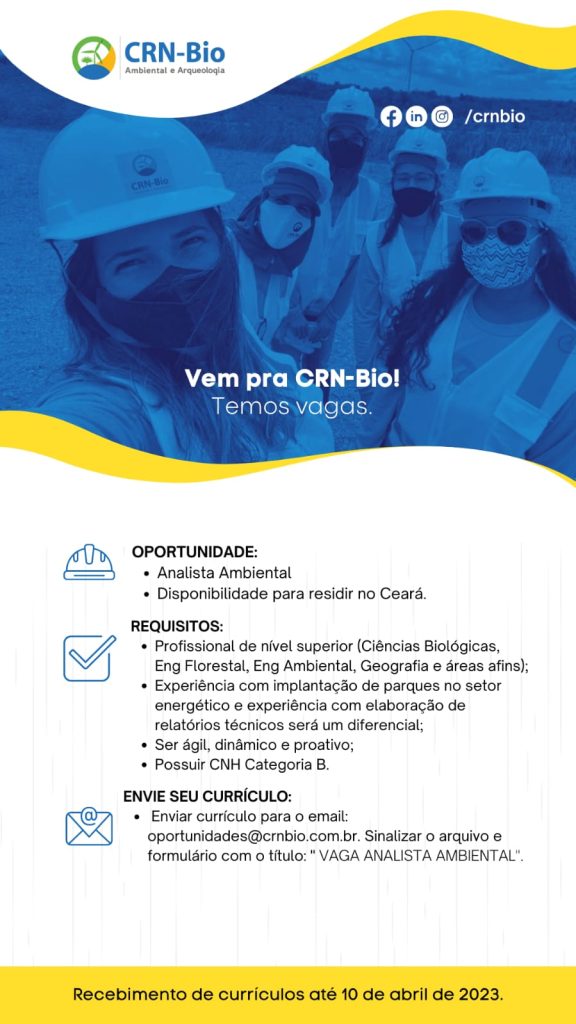 CRN-Bio
Ambiental e Arqueologia

/crnbio

CRN-Bio

Vem pra CRN-Bio!
Temos vagas.

OPORTUNIDADE:
• Analista Ambiental
• Disponibilidade para residir no Ceará.

REQUISITOS:
• Profissional de nível superior (Ciências Biológicas, Eng Florestal, Eng Ambiental, Geografia e áreas afins);
• Experiência com implantação de parques no setor energético e experiência com elaboração de relatórios técnicos será um diferencial;
• Ser ágil, dinâmico e proativo;
• Possuir CNH Categoria B.

ENVIE SEU CURRÍCULO:
• Enviar currículo para o email: oportunidades@crnbio.com.br. Sinalizar o arquivo e formulário com o título: " VAGA ANALISTA AMBIENTAL".

Recebimento de currículos até 10 de abril de 2023.